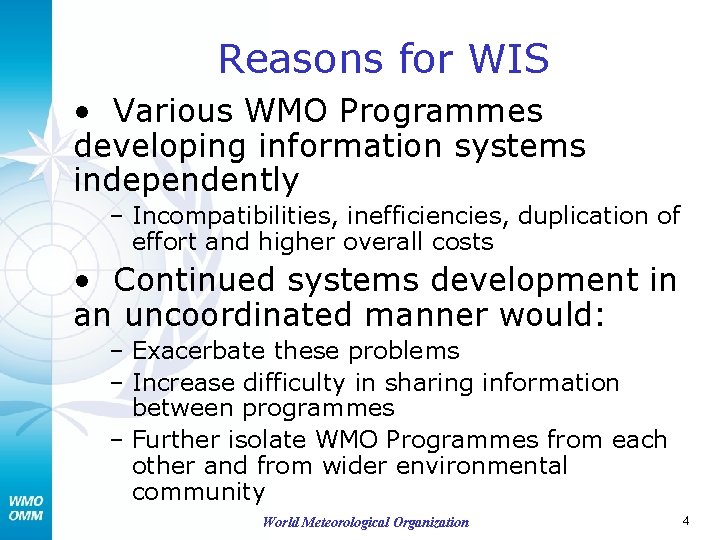 Reasons for WIS

• Various WMO Programmes developing information systems independently

– Incompatibilities, inefficiencies, duplication of effort and higher overall costs

• Continued systems development in an uncoordinated manner would:

– Exacerbate these problems

– Increase difficulty in sharing information between programmes

– Further isolate WMO Programmes from each other and from wider environmental community

WMO
OMM

World Meteorological Organization

4